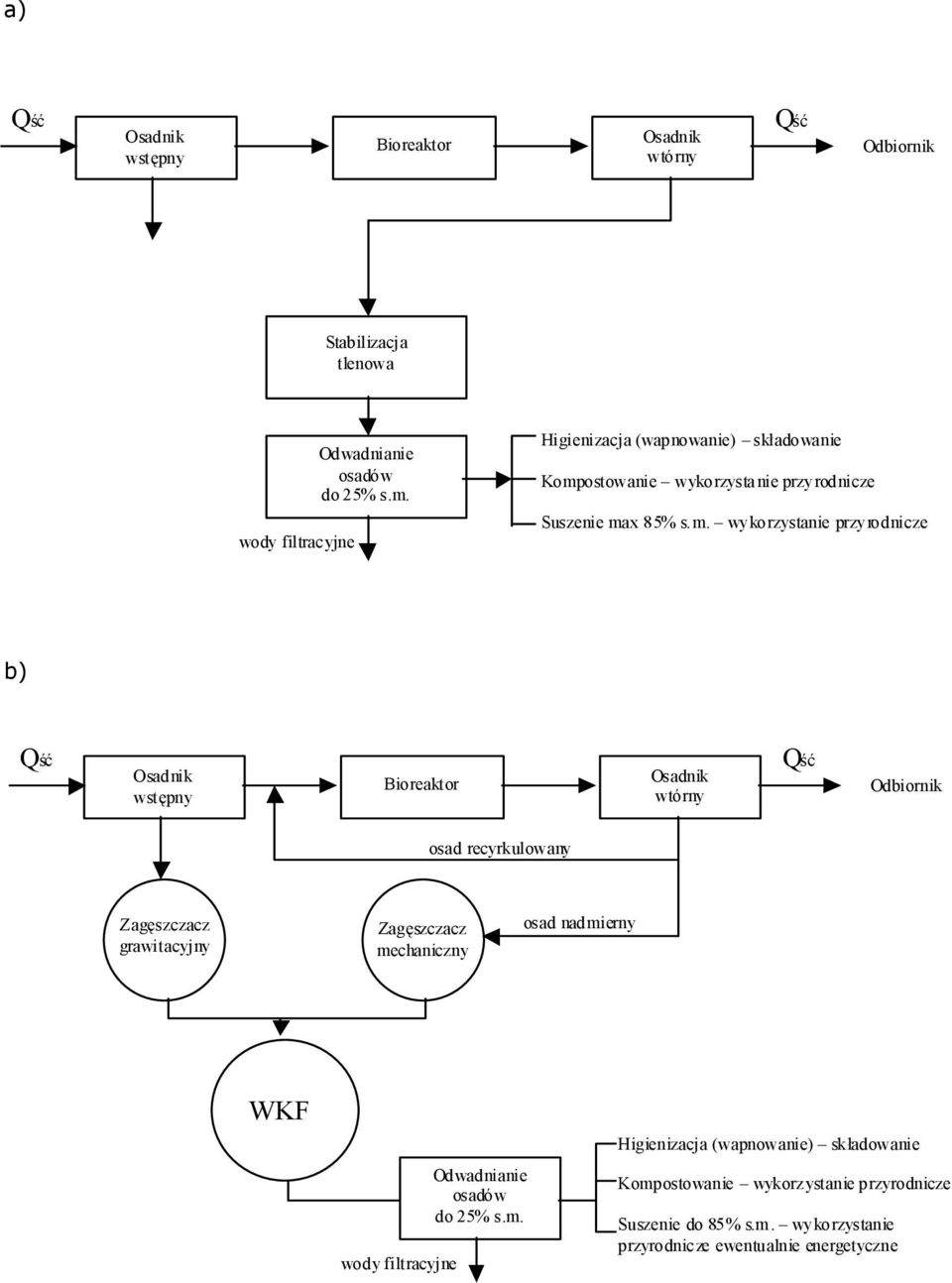 a)

Qść

Osadnik wstępny

Bioreaktor

Osadnik wtórny

Qść

Odbiornik

Stabilizacja tlenowa

Odwadnianie osadów do 25% s.m.

wody filtracyjne

Higienizacja (wapnowanie) – składowanie

Kompostowanie – wykorzystanie przyrodnicze

Suszenie max 85% s.m. – wykorzystanie przyrodnicze

b)

Qść

Osadnik wstępny

Bioreaktor

Osadnik wtórny

Qść

Odbiornik

osad recyrkulowany

Zagęszczacz grawitacyjny

Zagęszczacz mechaniczny

osad nadmierny

WKF

Odwadnianie osadów do 25% s.m.

wody filtracyjne

Higienizacja (wapnowanie) – składowanie

Kompostowanie – wykorzystanie przyrodnicze

Suszenie do 85% s.m. – wykorzystanie przyrodnicze ewentualnie energetyczne